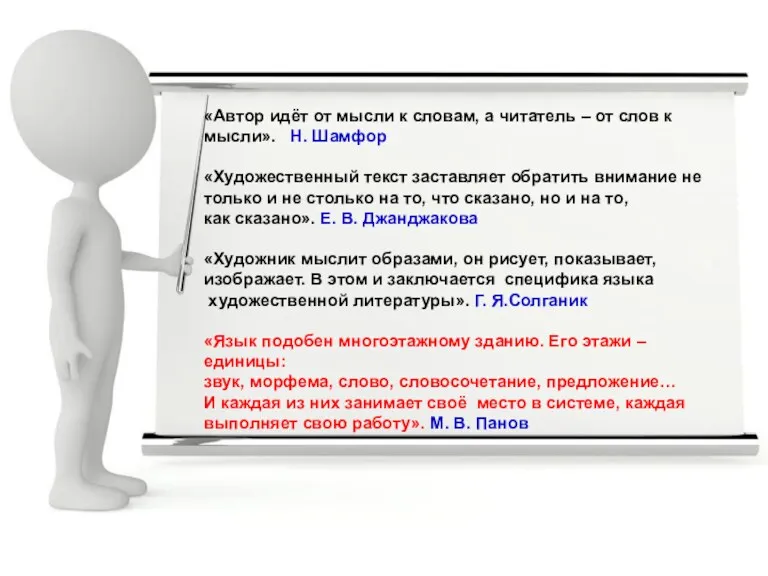 «Автор идёт от мысли к словам, а читатель – от слов к мысли». Н. Шамфор

«Художественный текст заставляет обратить внимание не только и не столько на то, что сказано, но и на то, как сказано». Е. В. Джанджакова

«Художник мыслит образами, он рисует, показывает, изображает. В этом и заключается специфика языка художественной литературы». Г. Я.Солганик

«Язык подобен многоэтажному зданию. Его этажи – единицы:
звук, морфема, слово, словосочетание, предложение…
И каждая из них занимает своё место в системе, каждая выполняет свою работу». М. В. Панов